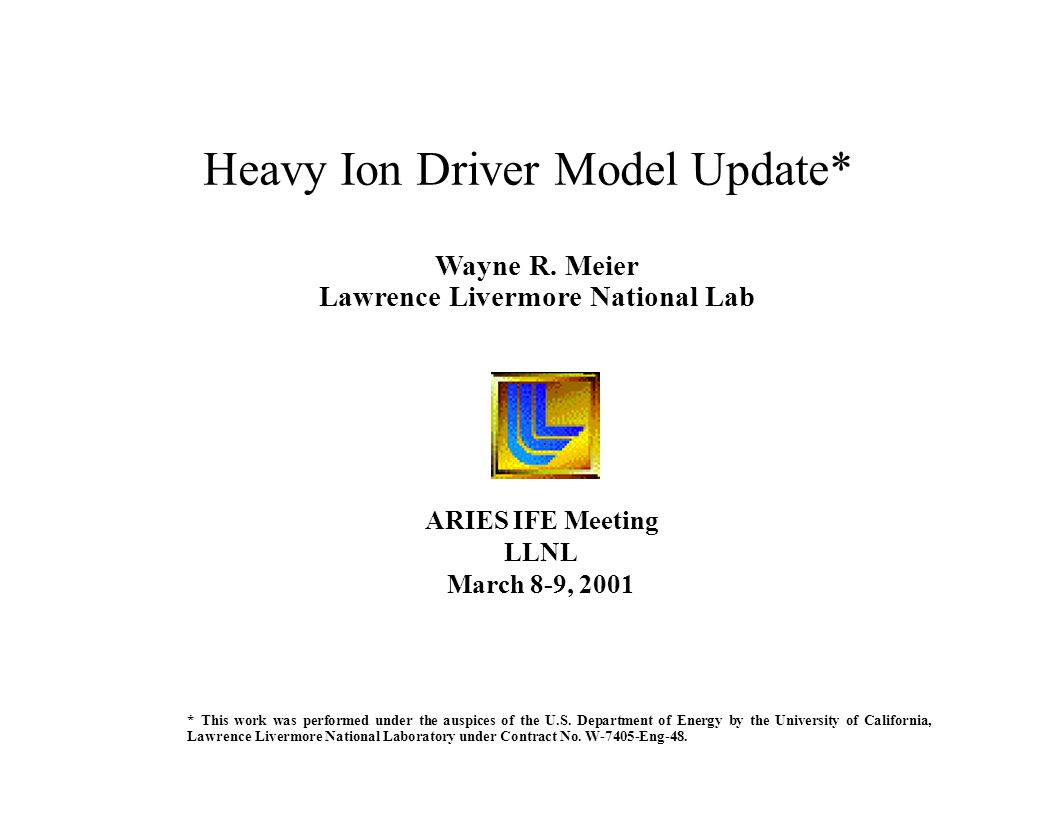 Heavy Ion Driver Model Update*

Wayne R. Meier
Lawrence Livermore National Lab

ARIES IFE Meeting
LLNL
March 8-9, 2001

* This work was performed under the auspices of the U.S. Department of Energy by the University of California, Lawrence Livermore National Laboratory under Contract No. W-7405-Eng-48.